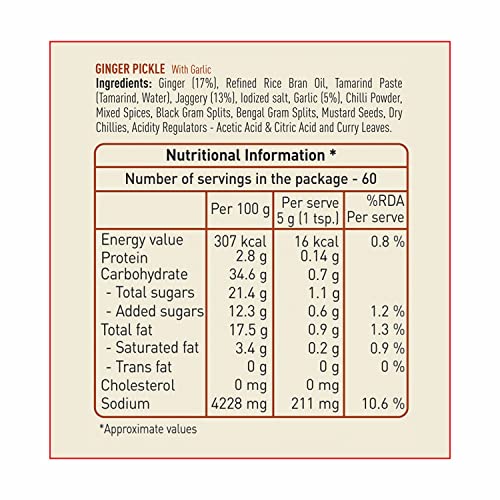 GINGER PICKLE With Garlic
Ingredients: Ginger (17%), Refined Rice Bran Oil, Tamarind Paste (Tamarind, Water), Jaggery (13%), Iodized salt, Garlic (5%), Chilli Powder, Mixed Spices, Black Gram Splits, Bengal Gram Splits, Mustard Seeds, Dry Chillies, Acidity Regulators - Acetic Acid & Citric Acid and Curry Leaves.

Nutritional Information *

Number of servings in the package - 60

| | Per 100 g | Per serve 5 g (1 tsp.) | %RDA Per serve |
|---|---|---|---|
| Energy value | 307 kcal | 16 kcal | 0.8 % |
| Protein | 2.8 g | 0.14 g | |
| Carbohydrate | 34.6 g | 0.7 g | |
| - Total sugars | 21.4 g | 1.1 g | |
| - Added sugars | 12.3 g | 0.6 g | 1.2 % |
| Total fat | 17.5 g | 0.9 g | 1.3 % |
| - Saturated fat | 3.4 g | 0.2 g | 0.9 % |
| - Trans fat | 0 g | 0 g | 0 % |
| Cholesterol | 0 mg | 0 mg | |
| Sodium | 4228 mg | 211 mg | 10.6 % |

*Approximate values